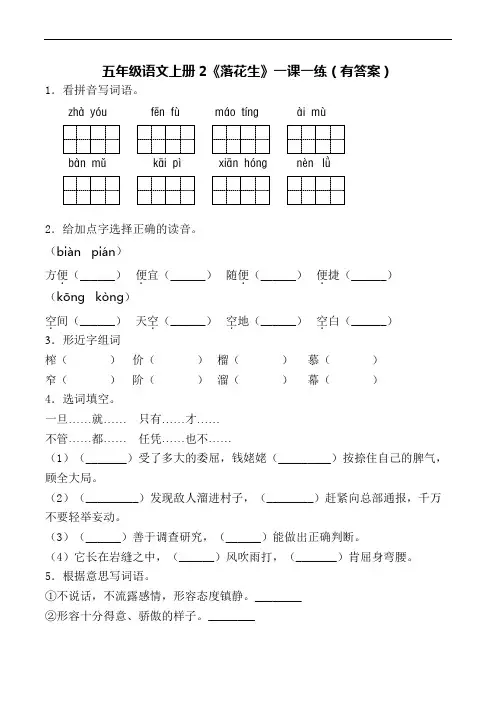 五年级语文上册 2《落花生》一课一练（有答案）

1．看拼音写词语。

zhà yóu　　fēn fù　　máo tíng　　ài mù

bàn mǔ　　kāi pì　　xiān hóng　　nèn lǜ

2．给加点字选择正确的读音。

（biàn　pián）

方便（______）　便宜（______）　随便（______）　便捷（______）

（kōng　kòng）

空间（______）　天空（______）　空地（______）　空白（______）

3．形近字组词

榨（　　　）　价（　　　）　榴（　　　）　慕（　　　）

窄（　　　）　阶（　　　）　溜（　　　）　幕（　　　）

4．选词填空。

一旦……就……　只有……才……

不管……都……　任凭……也不……

（1）（______）受了多大的委屈，钱姥姥（________）按捺住自己的脾气，顾全大局。

（2）（________）发现敌人溜进村子，（________）赶紧向总部通报，千万不要轻举妄动。

（3）（______）善于调查研究，（______）能做出正确判断。

（4）它长在岩缝之中，（______）风吹雨打，（______）肯屈身弯腰。

5．根据意思写词语。

①不说话，不流露感情，形容态度镇静。________

②形容十分得意、骄傲的样子。________